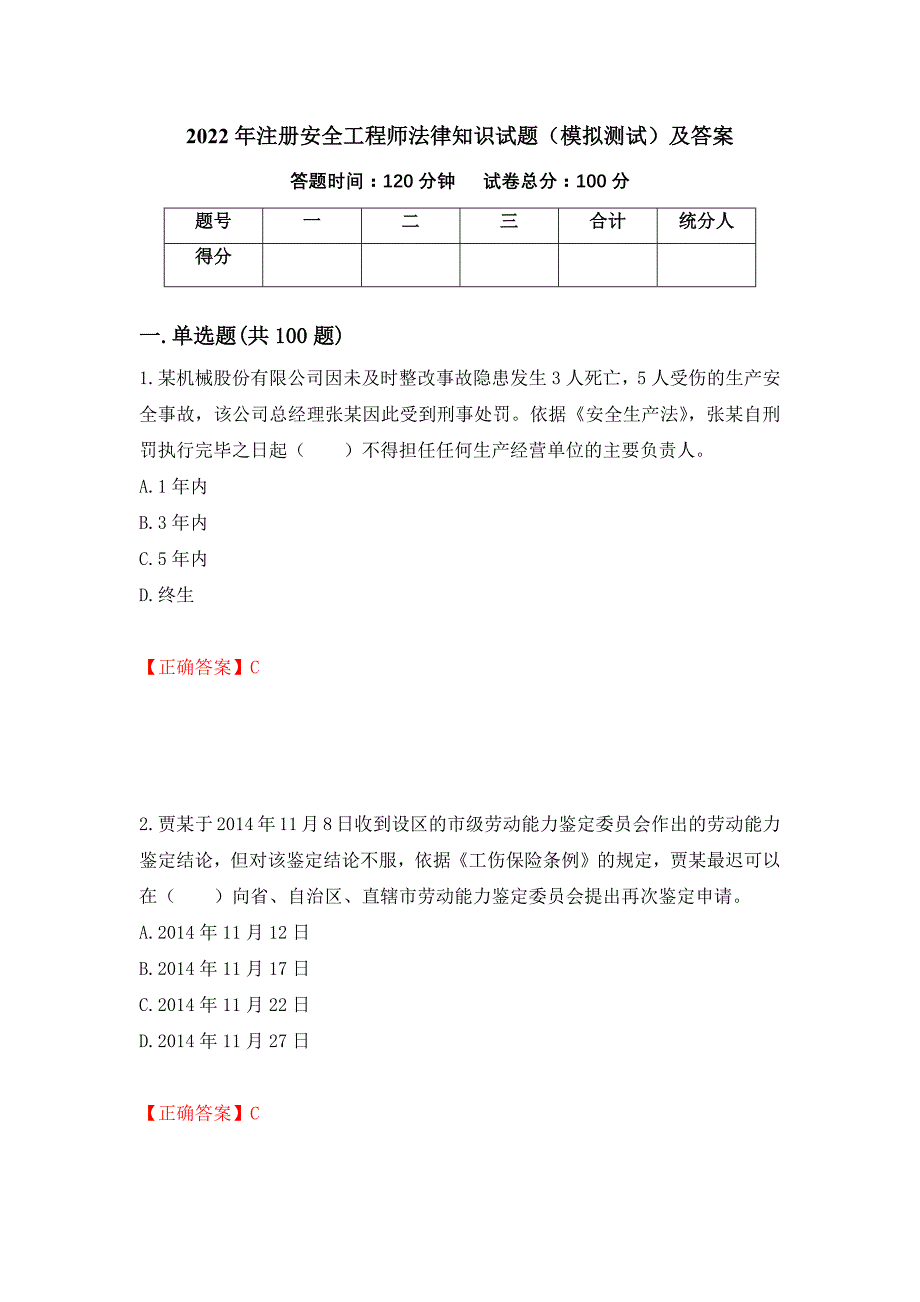 2022年注册安全工程师法律知识试题（模拟测试）及答案

答题时间：120分钟　　试卷总分：100分

| 题号 | 一 | 二 | 三 | 合计 | 统分人 |
|---|---|---|---|---|---|
| 得分 | | | | | |

一.单选题(共100题)

1.某机械股份有限公司因未及时整改事故隐患发生3人死亡，5人受伤的生产安全事故，该公司总经理张某因此受到刑事处罚。依据《安全生产法》，张某自刑罚执行完毕之日起（　　）不得担任任何生产经营单位的主要负责人。

A.1年内

B.3年内

C.5年内

D.终生

【正确答案】C

2.贾某于2014年11月8日收到设区的市级劳动能力鉴定委员会作出的劳动能力鉴定结论，但对该鉴定结论不服，依据《工伤保险条例》的规定，贾某最迟可以在（　　）向省、自治区、直辖市劳动能力鉴定委员会提出再次鉴定申请。

A.2014年11月12日

B.2014年11月17日

C.2014年11月22日

D.2014年11月27日

【正确答案】C